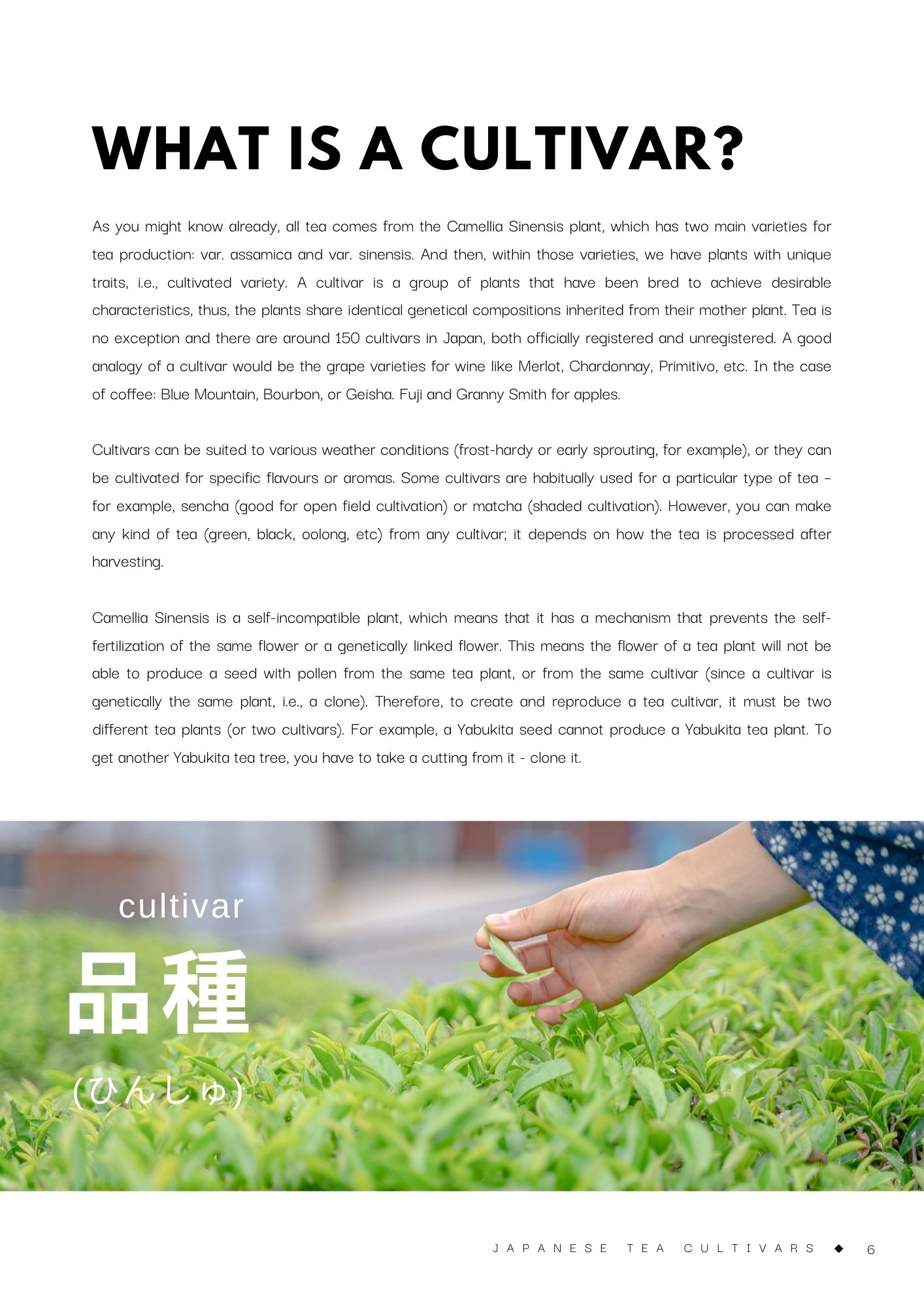 WHAT IS A CULTIVAR?

As you might know already, all tea comes from the Camellia Sinensis plant, which has two main varieties for tea production: var. assamica and var. sinensis. And then, within those varieties, we have plants with unique traits, i.e., cultivated variety. A cultivar is a group of plants that have been bred to achieve desirable characteristics, thus, the plants share identical genetical compositions inherited from their mother plant. Tea is no exception and there are around 150 cultivars in Japan, both officially registered and unregistered. A good analogy of a cultivar would be the grape varieties for wine like Merlot, Chardonnay, Primitivo, etc. In the case of coffee: Blue Mountain, Bourbon, or Geisha. Fuji and Granny Smith for apples.

Cultivars can be suited to various weather conditions (frost-hardy or early sprouting, for example), or they can be cultivated for specific flavours or aromas. Some cultivars are habitually used for a particular type of tea - for example, sencha (good for open field cultivation) or matcha (shaded cultivation). However, you can make any kind of tea (green, black, oolong, etc) from any cultivar; it depends on how the tea is processed after harvesting.

Camellia Sinensis is a self-incompatible plant, which means that it has a mechanism that prevents the self-fertilization of the same flower or a genetically linked flower. This means the flower of a tea plant will not be able to produce a seed with pollen from the same tea plant, or from the same cultivar (since a cultivar is genetically the same plant, i.e., a clone). Therefore, to create and reproduce a tea cultivar, it must be two different tea plants (or two cultivars). For example, a Yabukita seed cannot produce a Yabukita tea plant. To get another Yabukita tea tree, you have to take a cutting from it - clone it.

cultivar
品種
(ひんしゅ)

JAPANESE TEA CULTIVARS ◆ 6